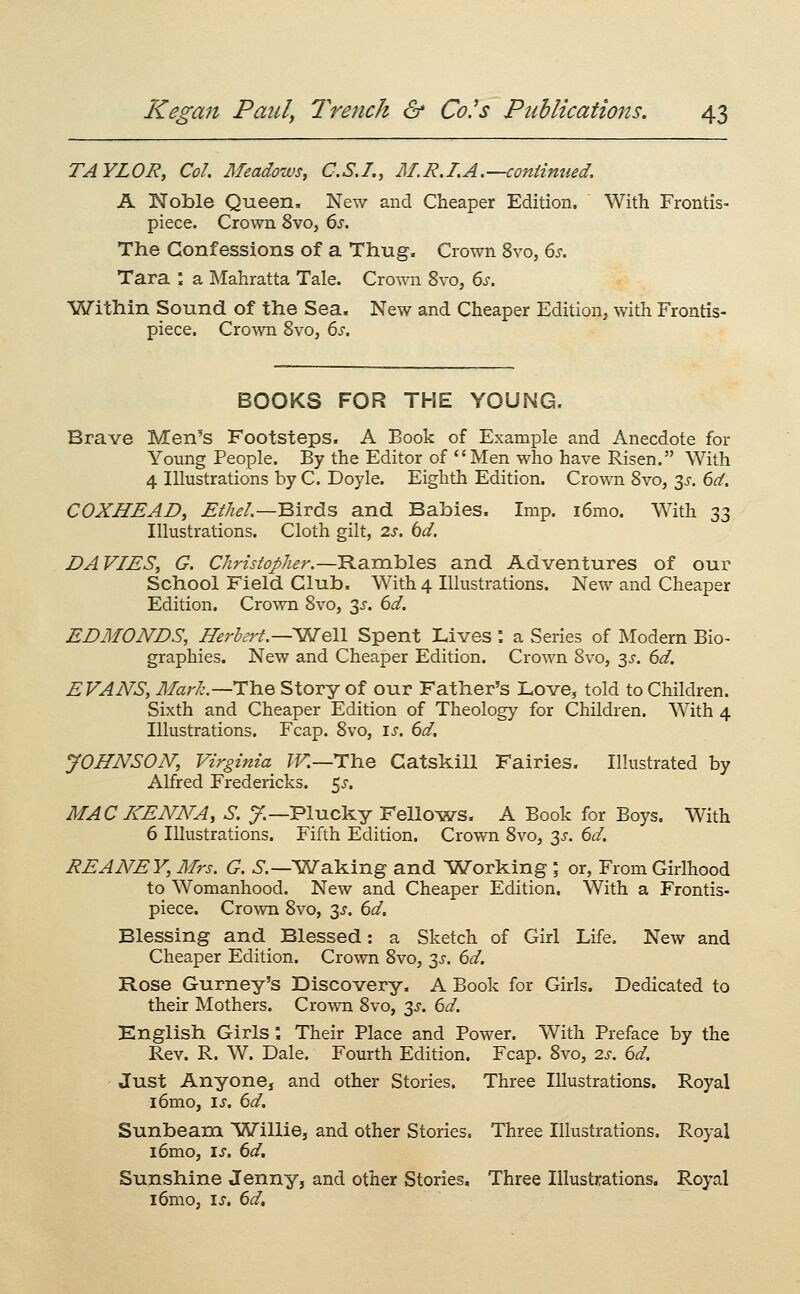 Kegan Paul, Trench & Co.'s Publications. 43

TAYLOR, Col. Meadows, C.S.I., M.R.I.A.—continued.

A Noble Queen. New and Cheaper Edition. With Frontispiece. Crown 8vo, 6s.

The Confessions of a Thug. Crown 8vo, 6s.

Tara : a Mahratta Tale. Crown 8vo, 6s.

Within Sound of the Sea. New and Cheaper Edition, with Frontispiece. Crown 8vo, 6s.

BOOKS FOR THE YOUNG.

Brave Men's Footsteps. A Book of Example and Anecdote for Young People. By the Editor of "Men who have Risen." With 4 Illustrations by C. Doyle. Eighth Edition. Crown 8vo, 3s. 6d.

COXHEAD, Ethel.—Birds and Babies. Imp. 16mo. With 33 Illustrations. Cloth gilt, 2s. 6d.

DAVIES, G. Christopher.—Rambles and Adventures of our School Field Club. With 4 Illustrations. New and Cheaper Edition. Crown 8vo, 3s. 6d.

EDMONDS, Herbert.—Well Spent Lives : a Series of Modern Biographies. New and Cheaper Edition. Crown 8vo, 3s. 6d.

EVANS, Mark.—The Story of our Father's Love, told to Children. Sixth and Cheaper Edition of Theology for Children. With 4 Illustrations. Fcap. 8vo, 1s. 6d.

JOHNSON, Virginia W.—The Catskill Fairies. Illustrated by Alfred Fredericks. 5s.

MAC KENNA, S. J.—Plucky Fellows. A Book for Boys. With 6 Illustrations. Fifth Edition. Crown 8vo, 3s. 6d.

REANEY, Mrs. G. S.—Waking and Working ; or, From Girlhood to Womanhood. New and Cheaper Edition. With a Frontispiece. Crown 8vo, 3s. 6d.

Blessing and Blessed : a Sketch of Girl Life. New and Cheaper Edition. Crown 8vo, 3s. 6d.

Rose Gurney's Discovery. A Book for Girls. Dedicated to their Mothers. Crown 8vo, 3s. 6d.

English Girls : Their Place and Power. With Preface by the Rev. R. W. Dale. Fourth Edition. Fcap. 8vo, 2s. 6d.

Just Anyone, and other Stories. Three Illustrations. Royal 16mo, 1s. 6d.

Sunbeam Willie, and other Stories. Three Illustrations. Royal 16mo, 1s. 6d.

Sunshine Jenny, and other Stories. Three Illustrations. Royal 16mo, 1s. 6d.